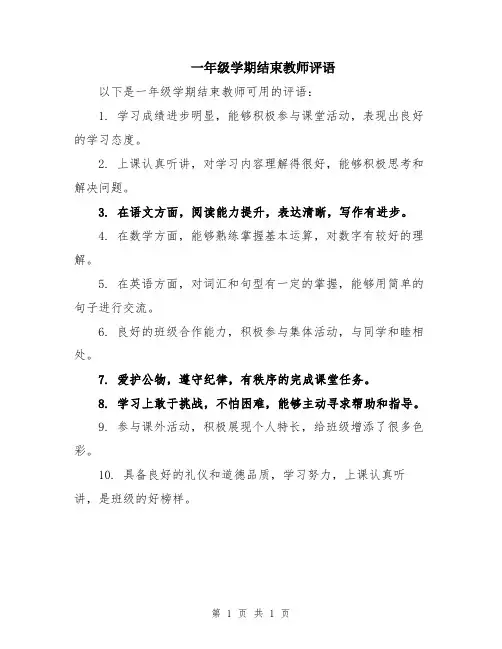 一年级学期结束教师评语

以下是一年级学期结束教师可用的评语：

1. 学习成绩进步明显，能够积极参与课堂活动，表现出良好的学习态度。

2. 上课认真听讲，对学习内容理解得很好，能够积极思考和解决问题。

3. 在语文方面，阅读能力提升，表达清晰，写作有进步。

4. 在数学方面，能够熟练掌握基本运算，对数字有较好的理解。

5. 在英语方面，对词汇和句型有一定的掌握，能够用简单的句子进行交流。

6. 良好的班级合作能力，积极参与集体活动，与同学和睦相处。

7. 爱护公物，遵守纪律，有秩序的完成课堂任务。

8. 学习上敢于挑战，不怕困难，能够主动寻求帮助和指导。

9. 参与课外活动，积极展现个人特长，给班级增添了很多色彩。

10. 具备良好的礼仪和道德品质，学习努力，上课认真听讲，是班级的好榜样。

第 1 页 共 1 页